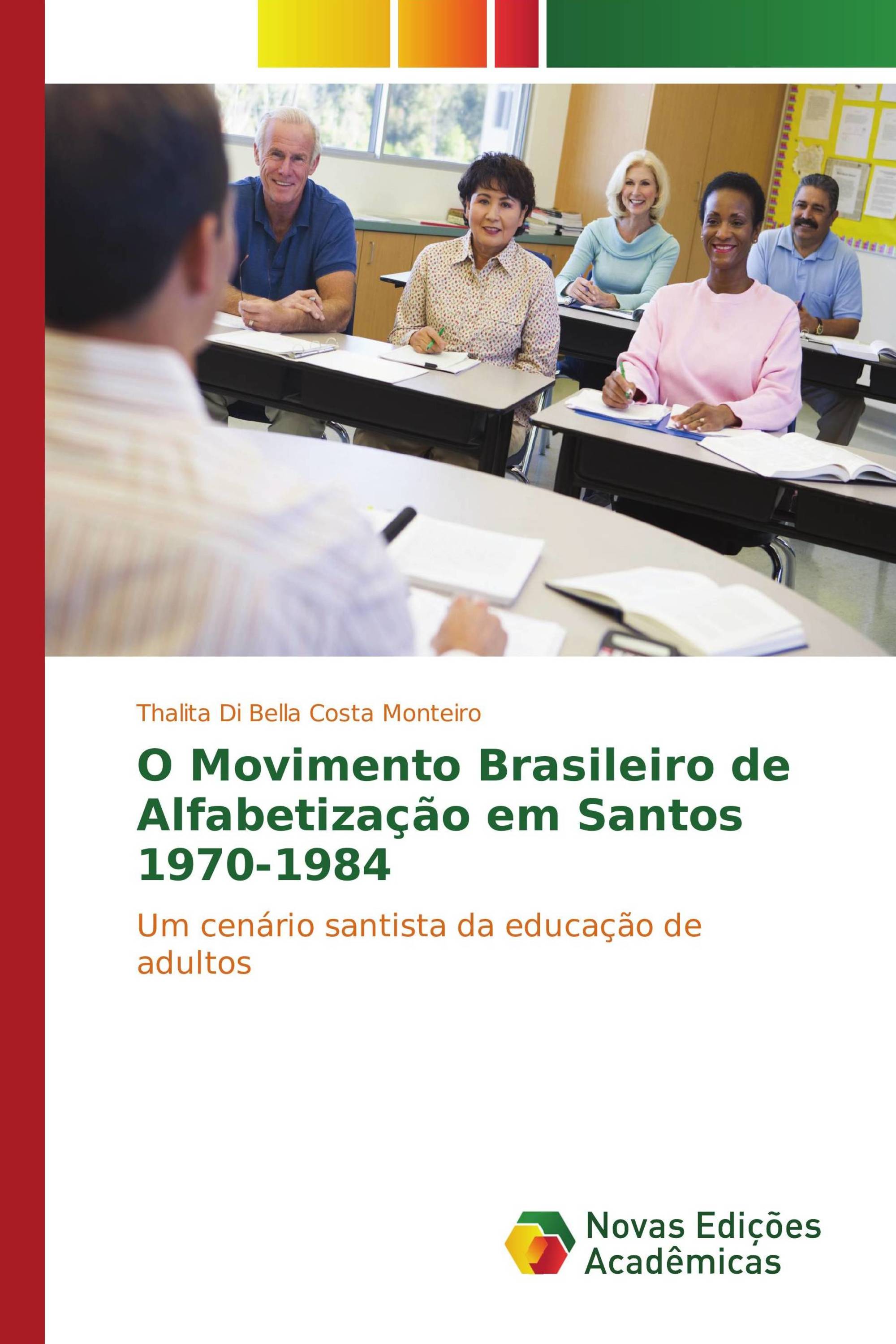 Thalita Di Bella Costa Monteiro

O Movimento Brasileiro de Alfabetização em Santos 1970-1984

Um cenário santista da educação de adultos

Novas Edições Acadêmicas